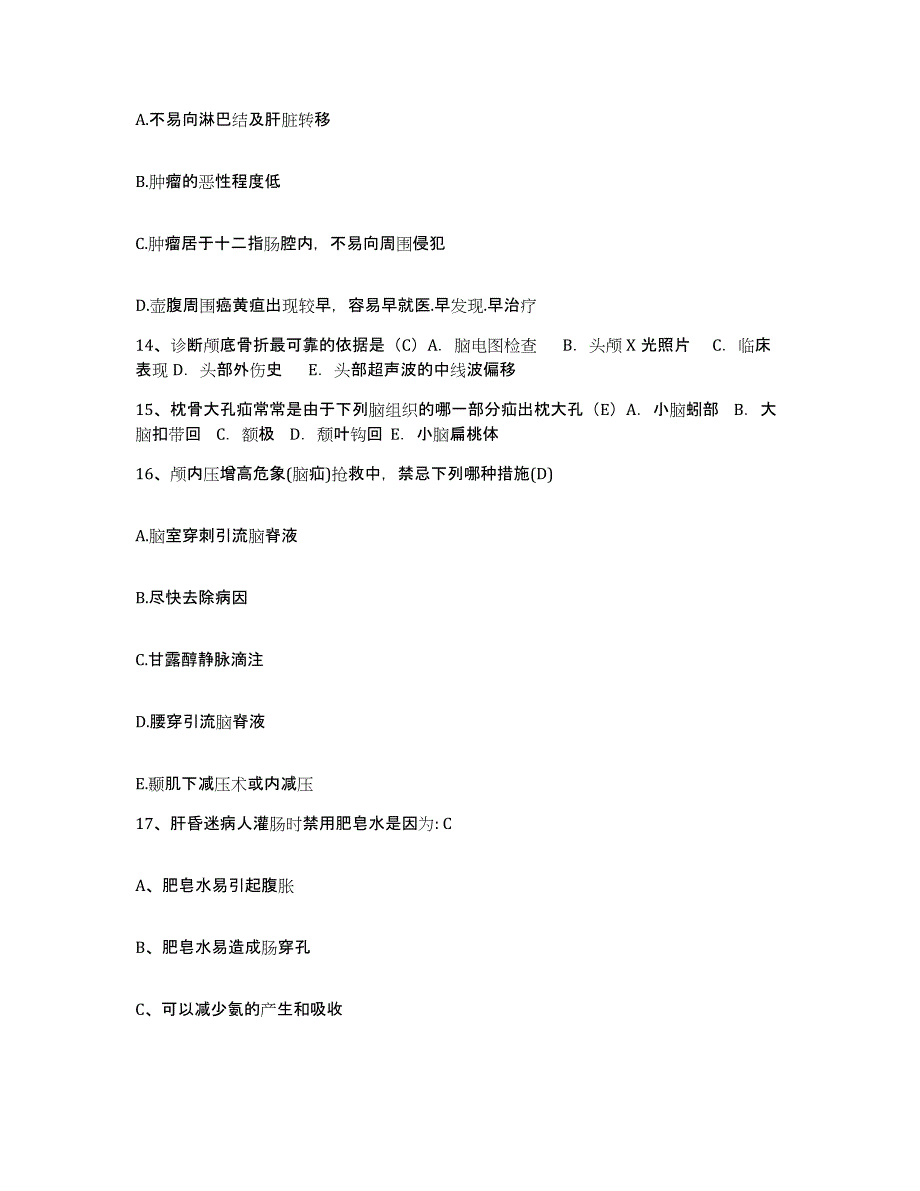 A.不易向淋巴结及肝脏转移

B.肿瘤的恶性程度低

C.肿瘤居于十二指肠腔内，不易向周围侵犯

D.壶腹周围癌黄疸出现较早，容易早就医.早发现.早治疗

14、诊断颅底骨折最可靠的依据是（C）A. 脑电图检查　B. 头颅 X 光照片　C. 临床表现 D. 头部外伤史　E. 头部超声波的中线波偏移

15、枕骨大孔疝常常是由于下列脑组织的哪一部分疝出枕大孔（E）A. 小脑蚓部　B. 大脑扣带回　C. 额极　D. 颞叶钩回　E. 小脑扁桃体

16、颅内压增高危象(脑疝)抢救中，禁忌下列哪种措施(D)

A.脑室穿刺引流脑脊液

B.尽快去除病因

C.甘露醇静脉滴注

D.腰穿引流脑脊液

E.颞肌下减压术或内减压

17、肝昏迷病人灌肠时禁用肥皂水是因为: C

A、肥皂水易引起腹胀

B、肥皂水易造成肠穿孔

C、可以减少氨的产生和吸收